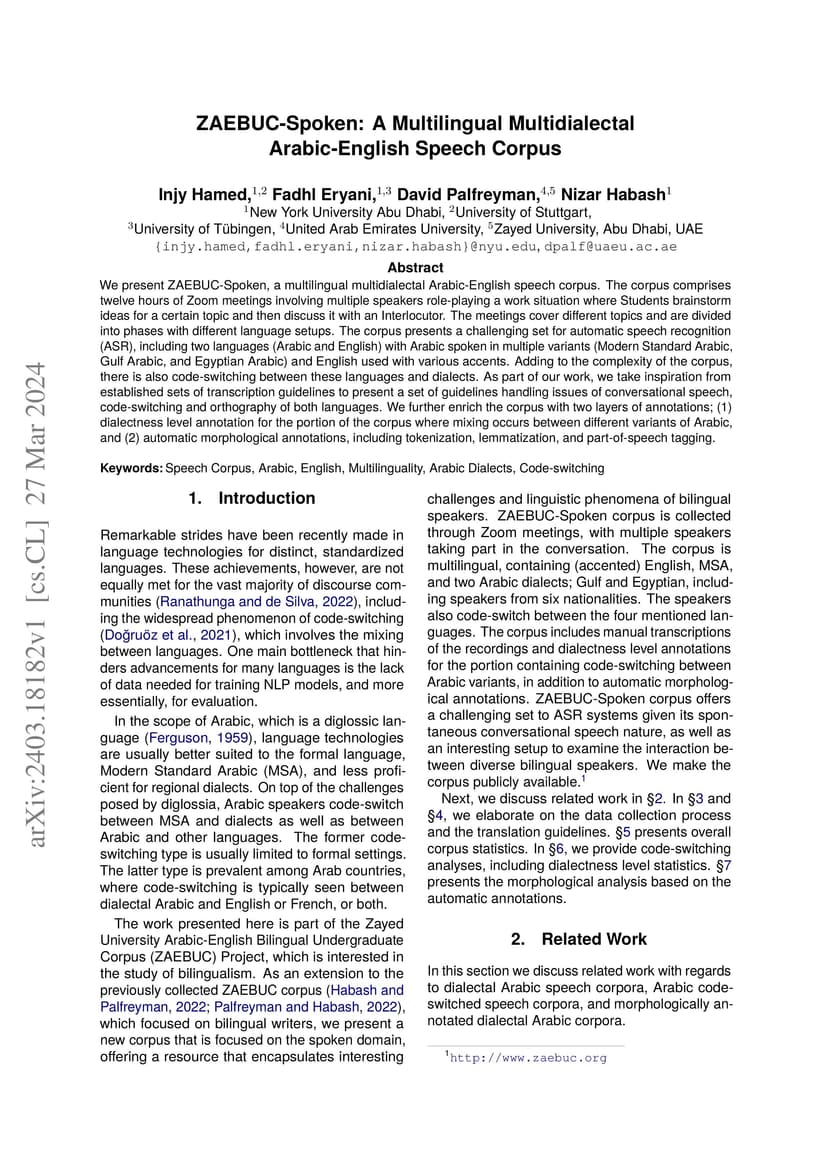 arXiv:2403.18182v1 [cs.CL] 27 Mar 2024

ZAEBUC-Spoken: A Multilingual Multidialectal Arabic-English Speech Corpus

Injy Hamed,$^{1,2}$ Fadhl Eryani,$^{1,3}$ David Palfreyman,$^{4,5}$ Nizar Habash$^{1}$
$^{1}$New York University Abu Dhabi, $^{2}$University of Stuttgart,
$^{3}$University of Tübingen, $^{4}$United Arab Emirates University, $^{5}$Zayed University, Abu Dhabi, UAE
{injy.hamed,fadhl.eryani,nizar.habash}@nyu.edu, dpalf@uaeu.ac.ae

Abstract

We present ZAEBUC-Spoken, a multilingual multidialectal Arabic-English speech corpus. The corpus comprises twelve hours of Zoom meetings involving multiple speakers role-playing a work situation where Students brainstorm ideas for a certain topic and then discuss it with an Interlocutor. The meetings cover different topics and are divided into phases with different language setups. The corpus presents a challenging set for automatic speech recognition (ASR), including two languages (Arabic and English) with Arabic spoken in multiple variants (Modern Standard Arabic, Gulf Arabic, and Egyptian Arabic) and English used with various accents. Adding to the complexity of the corpus, there is also code-switching between these languages and dialects. As part of our work, we take inspiration from established sets of transcription guidelines to present a set of guidelines handling issues of conversational speech, code-switching and orthography of both languages. We further enrich the corpus with two layers of annotations; (1) dialectness level annotation for the portion of the corpus where mixing occurs between different variants of Arabic, and (2) automatic morphological annotations, including tokenization, lemmatization, and part-of-speech tagging.

Keywords: Speech Corpus, Arabic, English, Multilinguality, Arabic Dialects, Code-switching

1. Introduction

Remarkable strides have been recently made in language technologies for distinct, standardized languages. These achievements, however, are not equally met for the vast majority of discourse communities (Ranathunga and de Silva, 2022), including the widespread phenomenon of code-switching (Doğruöz et al., 2021), which involves the mixing between languages. One main bottleneck that hinders advancements for many languages is the lack of data needed for training NLP models, and more essentially, for evaluation.

In the scope of Arabic, which is a diglossic language (Ferguson, 1959), language technologies are usually better suited to the formal language, Modern Standard Arabic (MSA), and less proficient for regional dialects. On top of the challenges posed by diglossia, Arabic speakers code-switch between MSA and dialects as well as between Arabic and other languages. The former code-switching type is usually limited to formal settings. The latter type is prevalent among Arab countries, where code-switching is typically seen between dialectal Arabic and English or French, or both.

The work presented here is part of the Zayed University Arabic-English Bilingual Undergraduate Corpus (ZAEBUC) Project, which is interested in the study of bilingualism. As an extension to the previously collected ZAEBUC corpus (Habash and Palfreyman, 2022; Palfreyman and Habash, 2022), which focused on bilingual writers, we present a new corpus that is focused on the spoken domain, offering a resource that encapsulates interesting challenges and linguistic phenomena of bilingual speakers. ZAEBUC-Spoken corpus is collected through Zoom meetings, with multiple speakers taking part in the conversation. The corpus is multilingual, containing (accented) English, MSA, and two Arabic dialects; Gulf and Egyptian, including speakers from six nationalities. The speakers also code-switch between the four mentioned languages. The corpus includes manual transcriptions of the recordings and dialectness level annotations for the portion containing code-switching between Arabic variants, in addition to automatic morphological annotations. ZAEBUC-Spoken corpus offers a challenging set to ASR systems given its spontaneous conversational speech nature, as well as an interesting setup to examine the interaction between diverse bilingual speakers. We make the corpus publicly available.$^{1}$

Next, we discuss related work in §2. In §3 and §4, we elaborate on the data collection process and the translation guidelines. §5 presents overall corpus statistics. In §6, we provide code-switching analyses, including dialectness level statistics. §7 presents the morphological analysis based on the automatic annotations.

2. Related Work

In this section we discuss related work with regards to dialectal Arabic speech corpora, Arabic code-switched speech corpora, and morphologically annotated dialectal Arabic corpora.

$^{1}$http://www.zaebuc.org